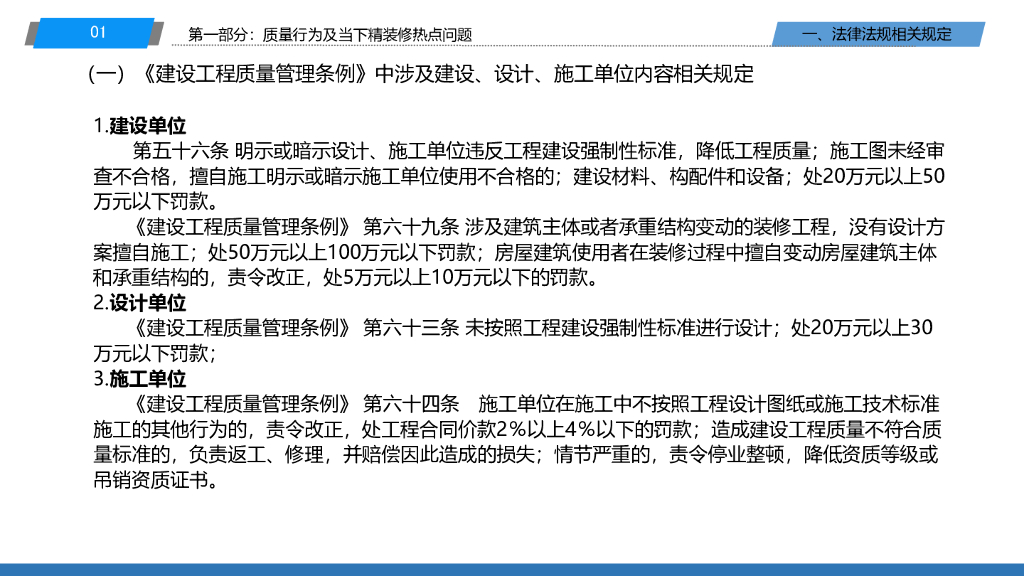 01

第一部分：质量行为及当下精装修热点问题

一、法律法规相关规定

（一）《建设工程质量管理条例》中涉及建设、设计、施工单位内容相关规定

1.建设单位

第五十六条 明示或暗示设计、施工单位违反工程建设强制性标准，降低工程质量；施工图未经审查不合格，擅自施工明示或暗示施工单位使用不合格的；建设材料、构配件和设备；处20万元以上50万元以下罚款。

《建设工程质量管理条例》 第六十九条 涉及建筑主体或者承重结构变动的装修工程，没有设计方案擅自施工；处50万元以上100万元以下罚款；房屋建筑使用者在装修过程中擅自变动房屋建筑主体和承重结构的，责令改正，处5万元以上10万元以下的罚款。

2.设计单位

《建设工程质量管理条例》 第六十三条 未按照工程建设强制性标准进行设计；处20万元以上30万元以下罚款；

3.施工单位

《建设工程质量管理条例》 第六十四条 施工单位在施工中不按照工程设计图纸或施工技术标准施工的其他行为的，责令改正，处工程合同价款2%以上4%以下的罚款；造成建设工程质量不符合质量标准的，负责返工、修理，并赔偿因此造成的损失；情节严重的，责令停业整顿，降低资质等级或吊销资质证书。